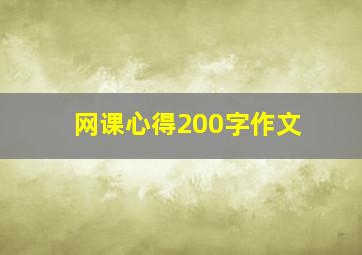 网课心得200字作文